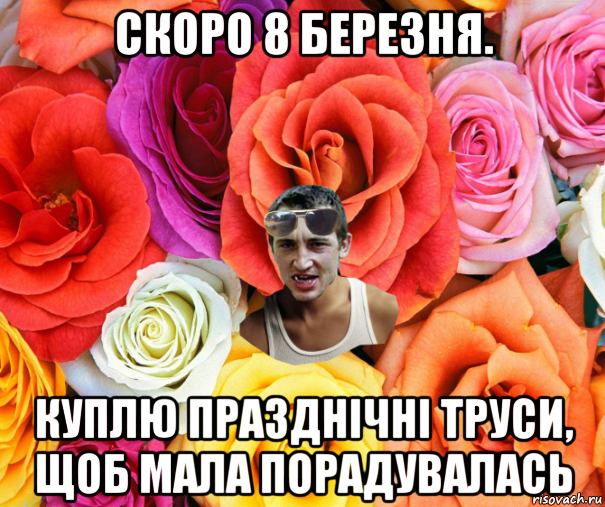 СКОРО 8 БЕРЕЗНЯ.

КУПЛЮ ПРАЗДНІЧНІ ТРУСИ, ЩОБ МАЛА ПОРАДУВАЛАСЬ

risovach.ru